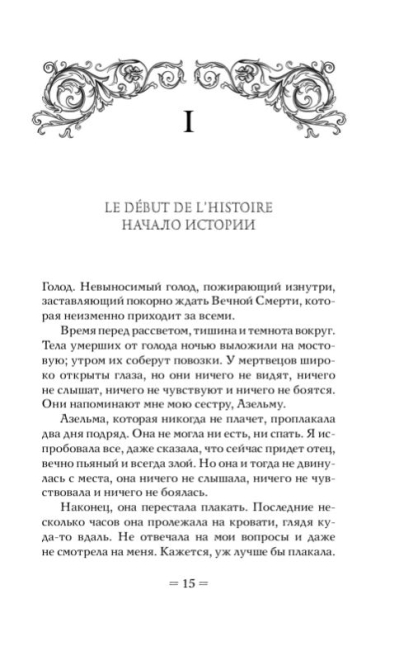 I

LE DÉBUT DE L'HISTOIRE
НАЧАЛО ИСТОРИИ

Голод. Невыносимый голод, пожирающий изнутри, заставляющий покорно ждать Вечной Смерти, которая неизменно приходит за всеми.

Время перед рассветом, тишина и темнота вокруг. Тела умерших от голода ночью выложили на мостовую; утром их соберут повозки. У мертвецов широко открыты глаза, но они ничего не видят, ничего не слышат, ничего не чувствуют и ничего не боятся. Они напоминают мне мою сестру, Азельму.

Азельма, которая никогда не плачет, проплакала два дня подряд. Она не могла ни есть, ни спать. Я испробовала все, даже сказала, что сейчас придет отец, вечно пьяный и всегда злой. Но она и тогда не двинулась с места, она ничего не слышала, ничего не чувствовала и ничего не боялась.

Наконец, она перестала плакать. Последние несколько часов она пролежала на кровати, глядя куда-то вдаль. Не отвечала на мои вопросы и даже не смотрела на меня. Кажется, уж лучше бы плакала.

= 15 =